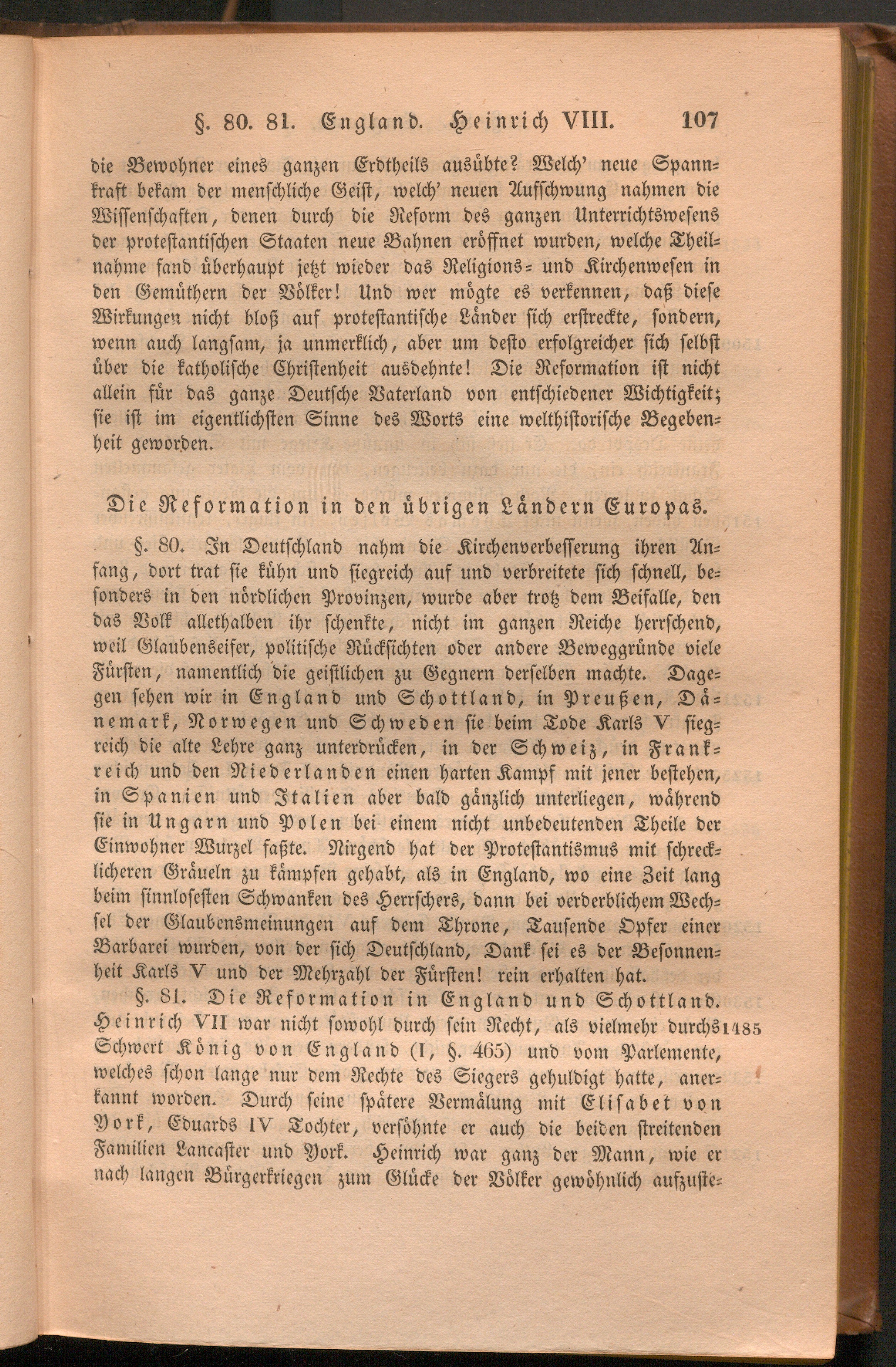 §. 80. 81. England. Heinrich VIII. 107

die Bewohner eines ganzen Erdtheils ausübte? Welch' neue Spannkraft bekam der menschliche Geist, welch' neuen Aufschwung nahmen die Wissenschaften, denen durch die Reform des ganzen Unterrichtswesens der protestantischen Staaten neue Bahnen eröffnet wurden, welche Theilnahme fand überhaupt jetzt wieder das Religions- und Kirchenwesen in den Gemüthern der Völker! Und wer mögte es verkennen, daß diese Wirkungen nicht bloß auf protestantische Länder sich erstreckte, sondern, wenn auch langsam, ja unmerklich, aber um desto erfolgreicher sich selbst über die katholische Christenheit ausdehnte! Die Reformation ist nicht allein für das ganze Deutsche Vaterland von entschiedener Wichtigkeit; sie ist im eigentlichsten Sinne des Worts eine welthistorische Begebenheit geworden.

Die Reformation in den übrigen Ländern Europas.

§. 80. In Deutschland nahm die Kirchenverbesserung ihren Anfang, dort trat sie kühn und siegreich auf und verbreitete sich schnell, besonders in den nördlichen Provinzen, wurde aber trotz dem Beifalle, den das Volk allethalben ihr schenkte, nicht im ganzen Reiche herrschend, weil Glaubenseifer, politische Rücksichten oder andere Beweggründe viele Fürsten, namentlich die geistlichen zu Gegnern derselben machte. Dagegen sehen wir in England und Schottland, in Preußen, Dänemark, Norwegen und Schweden sie beim Tode Karls V siegreich die alte Lehre ganz unterdrücken, in der Schweiz, in Frankreich und den Niederlanden einen harten Kampf mit jener bestehen, in Spanien und Italien aber bald gänzlich unterliegen, während sie in Ungarn und Polen bei einem nicht unbedeutenden Theile der Einwohner Wurzel faßte. Nirgend hat der Protestantismus mit schrecklicheren Gräueln zu kämpfen gehabt, als in England, wo eine Zeit lang beim sinnlosesten Schwanken des Herrschers, dann bei verderblichem Wechsel der Glaubensmeinungen auf dem Throne, Tausende Opfer einer Barbarei wurden, von der sich Deutschland, Dank sei es der Besonnenheit Karls V und der Mehrzahl der Fürsten! rein erhalten hat.

§. 81. Die Reformation in England und Schottland. Heinrich VII war nicht sowohl durch sein Recht, als vielmehr durchs Schwert König von England (I, §. 465) und vom Parlemente, welches schon lange nur dem Rechte des Siegers gehuldigt hatte, anerkannt worden. Durch seine spätere Vermälung mit Elisabet von York, Eduards IV Tochter, versöhnte er auch die beiden streitenden Familien Lancaster und York. Heinrich war ganz der Mann, wie er nach langen Bürgerkriegen zum Glücke der Völker gewöhnlich aufzuste-

1485